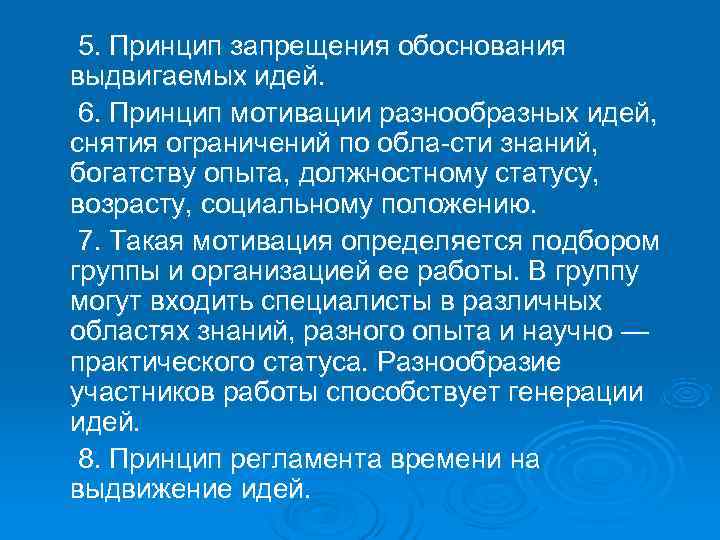 5. Принцип запрещения обоснования выдвигаемых идей.

6. Принцип мотивации разнообразных идей, снятия ограничений по обла-сти знаний, богатству опыта, должностному статусу, возрасту, социальному положению.

7. Такая мотивация определяется подбором группы и организацией ее работы. В группу могут входить специалисты в различных областях знаний, разного опыта и научно — практического статуса. Разнообразие участников работы способствует генерации идей.

8. Принцип регламента времени на выдвижение идей.